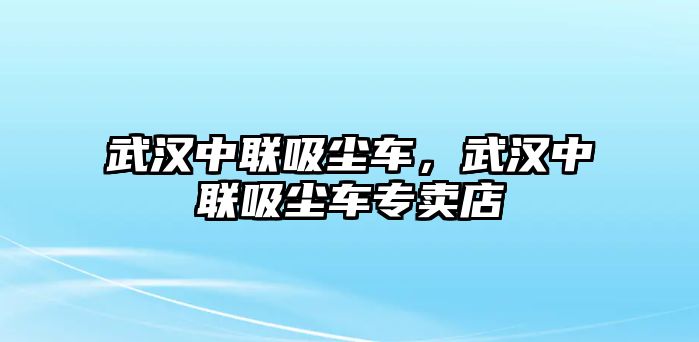 武汉中联吸尘车，武汉中联吸尘车专卖店